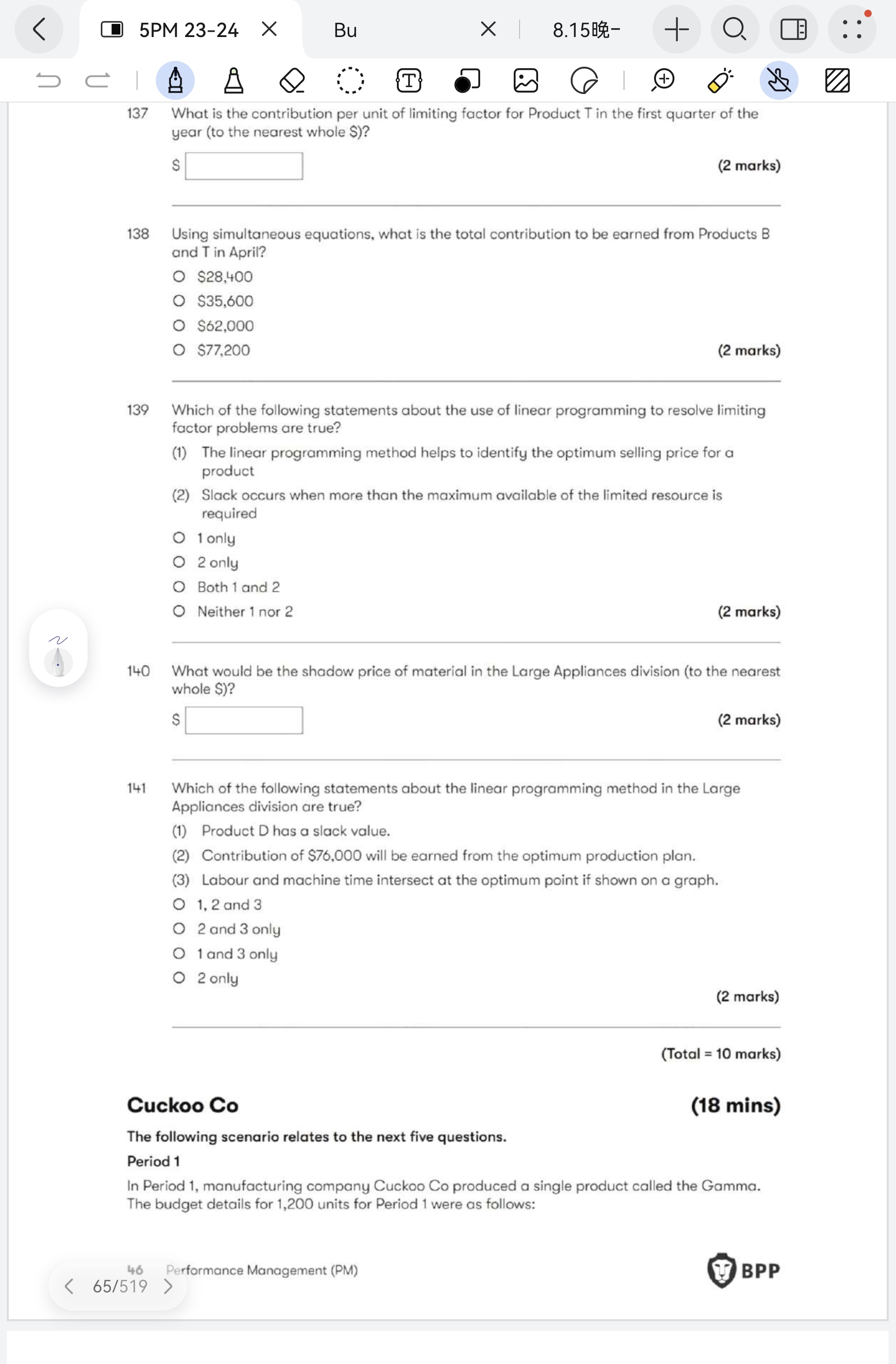 5PM 23-24 Bu 8.15晚-

137 What is the contribution per unit of limiting factor for Product T in the first quarter of the year (to the nearest whole $)?

$ (2 marks)

138 Using simultaneous equations, what is the total contribution to be earned from Products B and T in April?

O $28,400
O $35,600
O $62,000
O $77,200 (2 marks)

139 Which of the following statements about the use of linear programming to resolve limiting factor problems are true?

(1) The linear programming method helps to identify the optimum selling price for a product
(2) Slack occurs when more than the maximum available of the limited resource is required

O 1 only
O 2 only
O Both 1 and 2
O Neither 1 nor 2 (2 marks)

140 What would be the shadow price of material in the Large Appliances division (to the nearest whole $)?

$ (2 marks)

141 Which of the following statements about the linear programming method in the Large Appliances division are true?

(1) Product D has a slack value.
(2) Contribution of $76,000 will be earned from the optimum production plan.
(3) Labour and machine time intersect at the optimum point if shown on a graph.

O 1, 2 and 3
O 2 and 3 only
O 1 and 3 only
O 2 only

(2 marks)

(Total = 10 marks)

Cuckoo Co (18 mins)

The following scenario relates to the next five questions.

Period 1

In Period 1, manufacturing company Cuckoo Co produced a single product called the Gamma. The budget details for 1,200 units for Period 1 were as follows:

46 Performance Management (PM) BPP

65/519